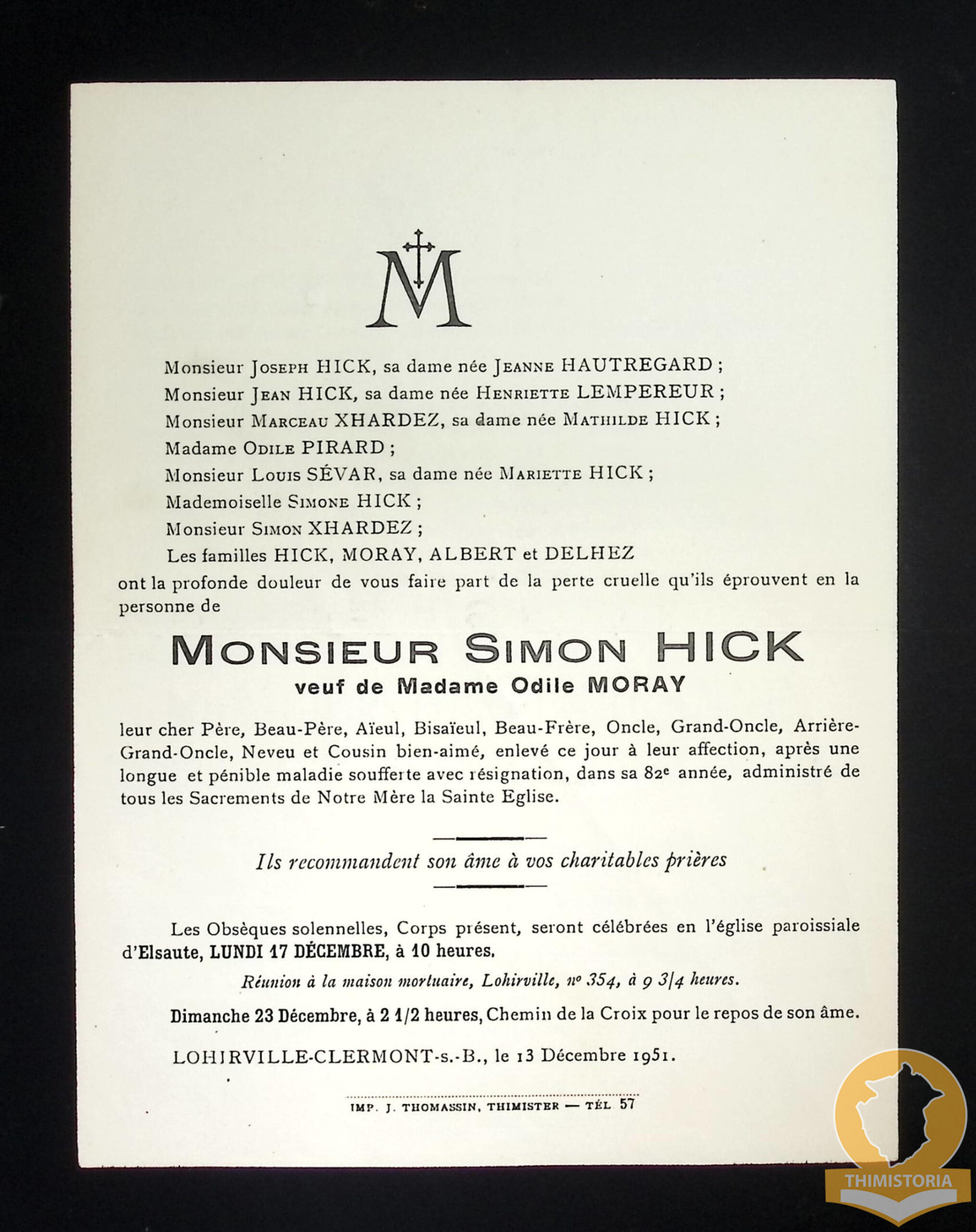 M

Monsieur Joseph HICK, sa dame née Jeanne HAUTREGARD ;
Monsieur Jean HICK, sa dame née Henriette LEMPEREUR ;
Monsieur Marceau XHARDEZ, sa dame née Mathilde HICK ;
Madame Odile PIRARD ;
Monsieur Louis SÉVAR, sa dame née Mariette HICK ;
Mademoiselle Simone HICK ;
Monsieur Simon XHARDEZ ;
Les familles HICK, MORAY, ALBERT et DELHEZ
ont la profonde douleur de vous faire part de la perte cruelle qu'ils éprouvent en la personne de

Monsieur Simon HICK
veuf de Madame Odile MORAY

leur cher Père, Beau-Père, Aïeul, Bisaïeul, Beau-Frère, Oncle, Grand-Oncle, Arrière-Grand-Oncle, Neveu et Cousin bien-aimé, enlevé ce jour à leur affection, après une longue et pénible maladie soufferte avec résignation, dans sa 82e année, administré de tous les Sacrements de Notre Mère la Sainte Eglise.

Ils recommandent son âme à vos charitables prières

Les Obsèques solennelles, Corps présent, seront célébrées en l'église paroissiale d'Elsaute, LUNDI 17 DÉCEMBRE, à 10 heures.

Réunion à la maison mortuaire, Lohirville, nº 354, à 9 3/4 heures.

Dimanche 23 Décembre, à 2 1/2 heures, Chemin de la Croix pour le repos de son âme.

LOHIRVILLE-CLERMONT-s.-B., le 13 Décembre 1951.

IMP. J. THOMASSIN, THIMISTER — TÉL 57

THIMISTORIA